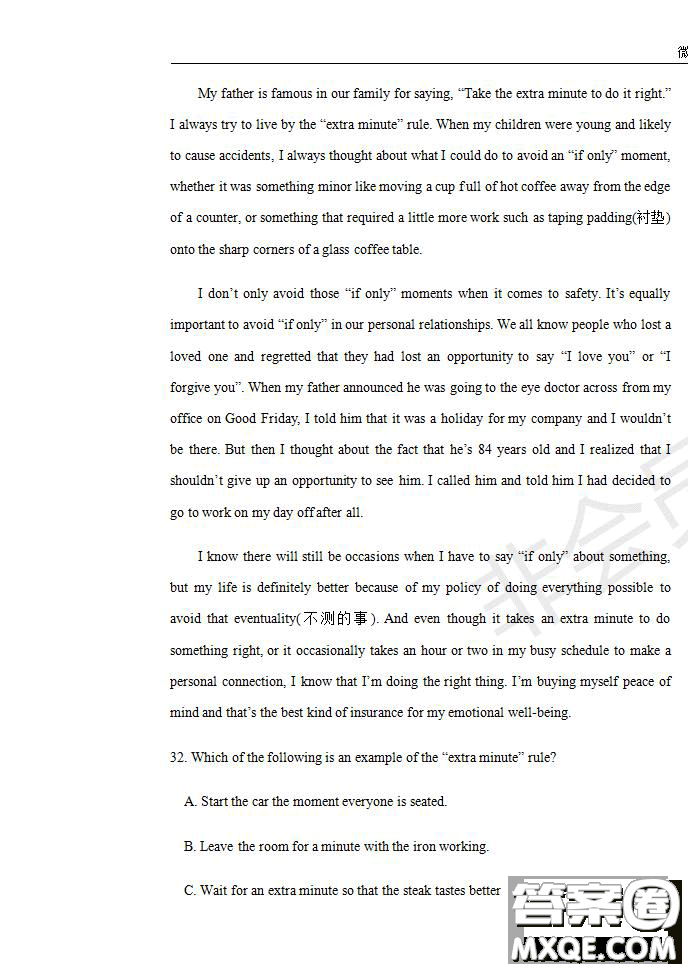 微

My father is famous in our family for saying, “Take the extra minute to do it right.” I always try to live by the “extra minute” rule. When my children were young and likely to cause accidents, I always thought about what I could do to avoid an “if only” moment, whether it was something minor like moving a cup full of hot coffee away from the edge of a counter, or something that required a little more work such as taping padding(衬垫) onto the sharp corners of a glass coffee table.

I don’t only avoid those “if only” moments when it comes to safety. It’s equally important to avoid “if only” in our personal relationships. We all know people who lost a loved one and regretted that they had lost an opportunity to say “I love you” or “I forgive you”. When my father announced he was going to the eye doctor across from my office on Good Friday, I told him that it was a holiday for my company and I wouldn’t be there. But then I thought about the fact that he’s 84 years old and I realized that I shouldn’t give up an opportunity to see him. I called him and told him I had decided to go to work on my day off after all.

I know there will still be occasions when I have to say “if only” about something, but my life is definitely better because of my policy of doing everything possible to avoid that eventuality(不测的事). And even though it takes an extra minute to do something right, or it occasionally takes an hour or two in my busy schedule to make a personal connection, I know that I’m doing the right thing. I’m buying myself peace of mind and that’s the best kind of insurance for my emotional well-being.

32. Which of the following is an example of the “extra minute” rule?

A. Start the car the moment everyone is seated.

B. Leave the room for a minute with the iron working.

C. Wait for an extra minute so that the steak tastes better

答案圈
MXQE.COM